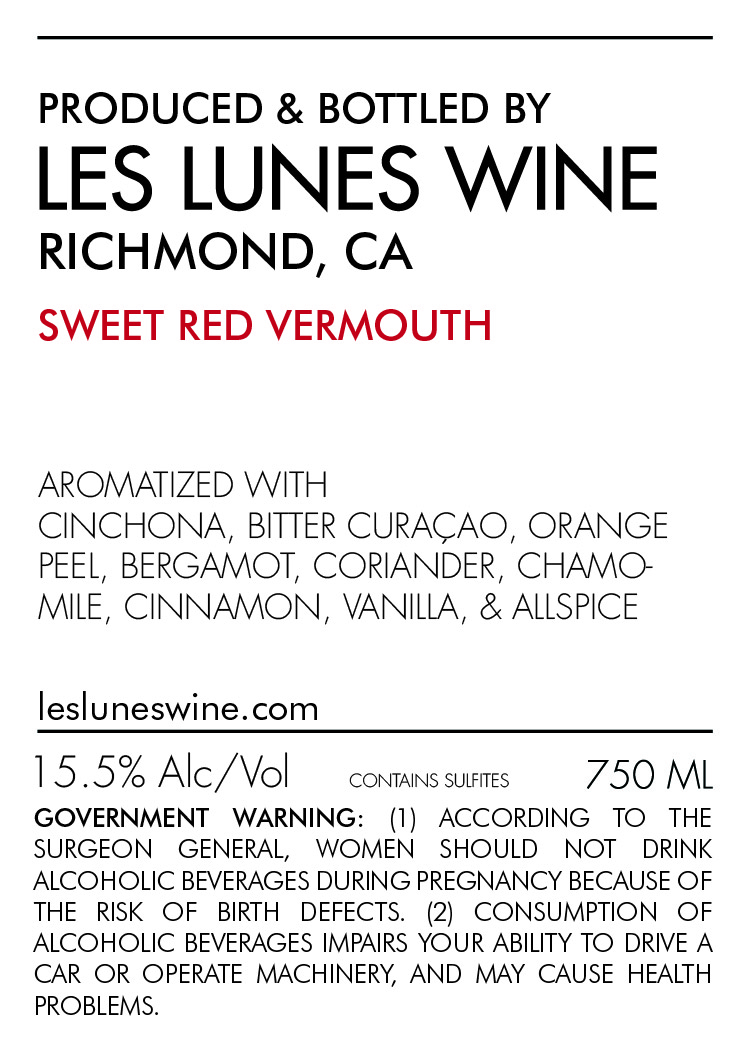 PRODUCED & BOTTLED BY
LES LUNES WINE
RICHMOND, CA

SWEET RED VERMOUTH

AROMATIZED WITH
CINCHONA, BITTER CURAÇAO, ORANGE PEEL, BERGAMOT, CORIANDER, CHAMOMILE, CINNAMON, VANILLA, & ALLSPICE

lesluneswine.com

15.5% Alc/Vol CONTAINS SULFITES 750 ML

GOVERNMENT WARNING: (1) ACCORDING TO THE SURGEON GENERAL, WOMEN SHOULD NOT DRINK ALCOHOLIC BEVERAGES DURING PREGNANCY BECAUSE OF THE RISK OF BIRTH DEFECTS. (2) CONSUMPTION OF ALCOHOLIC BEVERAGES IMPAIRS YOUR ABILITY TO DRIVE A CAR OR OPERATE MACHINERY, AND MAY CAUSE HEALTH PROBLEMS.